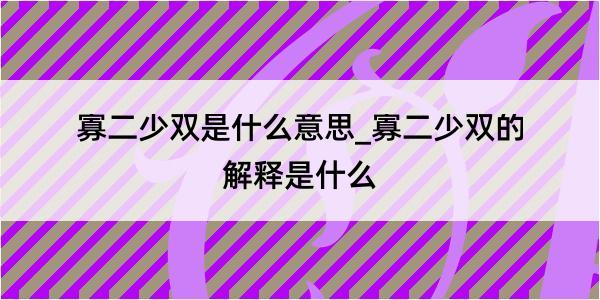 寡二少双是什么意思_寡二少双的解释是什么